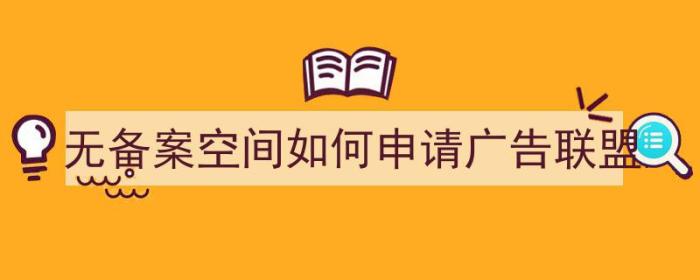 无备案空间如何申请广告联盟